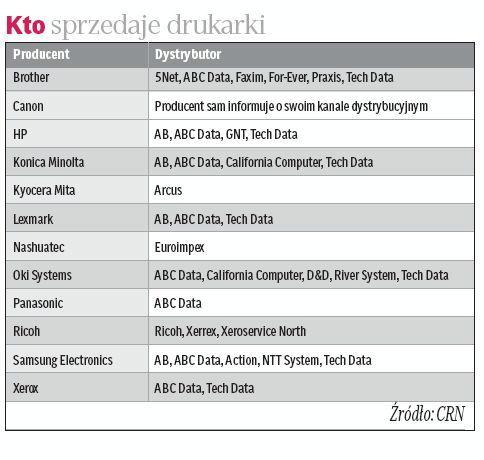 Kto sprzedaje drukarki

| Producent | Dystrybutor |
|---|---|
| Brother | 5Net, ABC Data, Faxim, For-Ever, Praxis, Tech Data |
| Canon | Producent sam informuje o swoim kanale dystrybucyjnym |
| HP | AB, ABC Data, GNT, Tech Data |
| Konica Minolta | AB, ABC Data, California Computer, Tech Data |
| Kyocera Mita | Arcus |
| Lexmark | AB, ABC Data, Tech Data |
| Nashuatec | Euroimpex |
| Oki Systems | ABC Data, California Computer, D&D, River System, Tech Data |
| Panasonic | ABC Data |
| Ricoh | Ricoh, Xerrex, Xeroservice North |
| Samsung Electronics | AB, ABC Data, Action, NTT System, Tech Data |
| Xerox | ABC Data, Tech Data |

Źródło: CRN